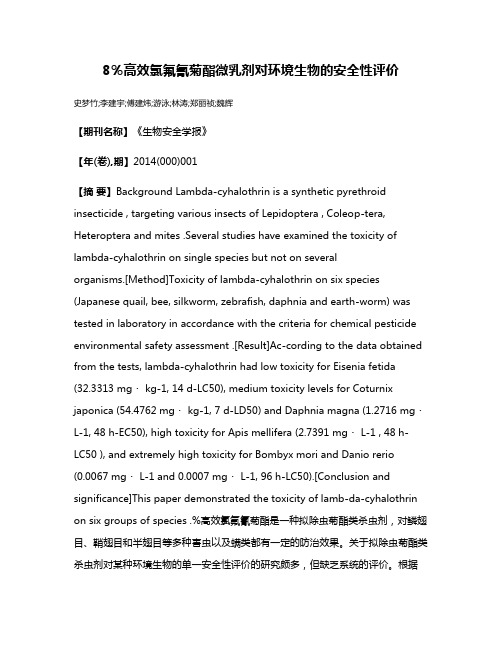 8%高效氯氟氰菊酯微乳剂对环境生物的安全性评价

史梦竹;李建宇;傅建炜;游泳;林涛;郑丽祯;魏辉

【期刊名称】《生物安全学报》

【年(卷),期】2014(000)001

【摘 要】Background Lambda-cyhalothrin is a synthetic pyrethroid insecticide , targeting various insects of Lepidoptera , Coleop-tera, Heteroptera and mites .Several studies have examined the toxicity of lambda-cyhalothrin on single species but not on several organisms.[Method]Toxicity of lambda-cyhalothrin on six species (Japanese quail, bee, silkworm, zebrafish, daphnia and earth-worm) was tested in laboratory in accordance with the criteria for chemical pesticide environmental safety assessment .[Result]Ac-cording to the data obtained from the tests, lambda-cyhalothrin had low toxicity for Eisenia fetida (32.3313 mg · kg-1, 14 d-LC50), medium toxicity levels for Coturnix japonica (54.4762 mg · kg-1, 7 d-LD50) and Daphnia magna (1.2716 mg · L-1, 48 h-EC50), high toxicity for Apis mellifera (2.7391 mg · L-1 , 48 h-LC50 ), and extremely high toxicity for Bombyx mori and Danio rerio (0.0067 mg · L-1 and 0.0007 mg · L-1, 96 h-LC50).[Conclusion and significance]This paper demonstrated the toxicity of lamb-da-cyhalothrin on six groups of species .%高效氯氟氰菊酯是一种拟除虫菊酯类杀虫剂，对鳞翅目、鞘翅目和半翅目等多种害虫以及螨类都有一定的防治效果。关于拟除虫菊酯类杀虫剂对某种环境生物的单一安全性评价的研究颇多，但缺乏系统的评价。根据